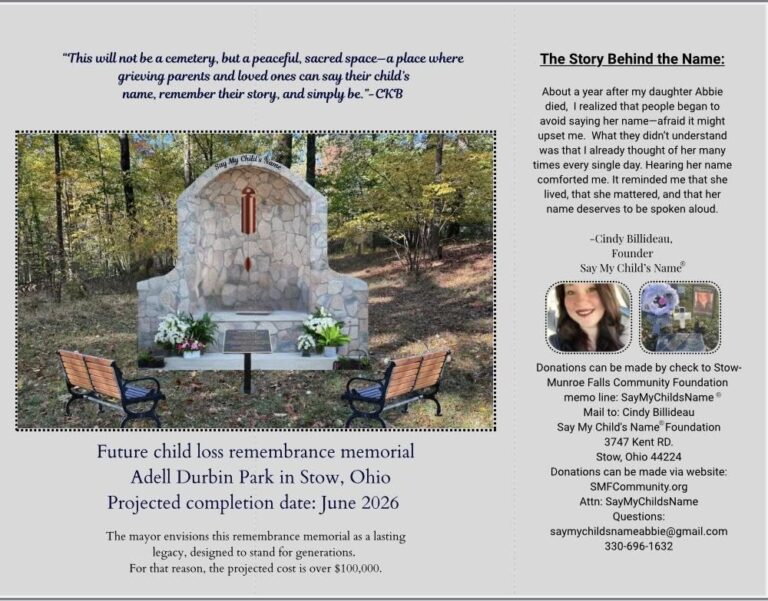 "This will not be a cemetery, but a peaceful, sacred space—a place where grieving parents and loved ones can say their child's name, remember their story, and simply be."-CKB

Say My Child's Name

Future child loss remembrance memorial
Adell Durbin Park in Stow, Ohio
Projected completion date: June 2026

The mayor envisions this remembrance memorial as a lasting legacy, designed to stand for generations.
For that reason, the projected cost is over $100,000.

The Story Behind the Name:

About a year after my daughter Abbie died, I realized that people began to avoid saying her name—afraid it might upset me. What they didn't understand was that I already thought of her many times every single day. Hearing her name comforted me. It reminded me that she lived, that she mattered, and that her name deserves to be spoken aloud.

-Cindy Billideau,
Founder
Say My Child's Name®

Donations can be made by check to Stow-Munroe Falls Community Foundation
memo line: SayMyChildsName®
Mail to: Cindy Billideau
Say My Child's Name® Foundation
3747 Kent RD.
Stow, Ohio 44224
Donations can be made via website:
SMFCommunity.org
Attn: SayMyChildsName
Questions:
saymychildsnameabbie@gmail.com
330-696-1632